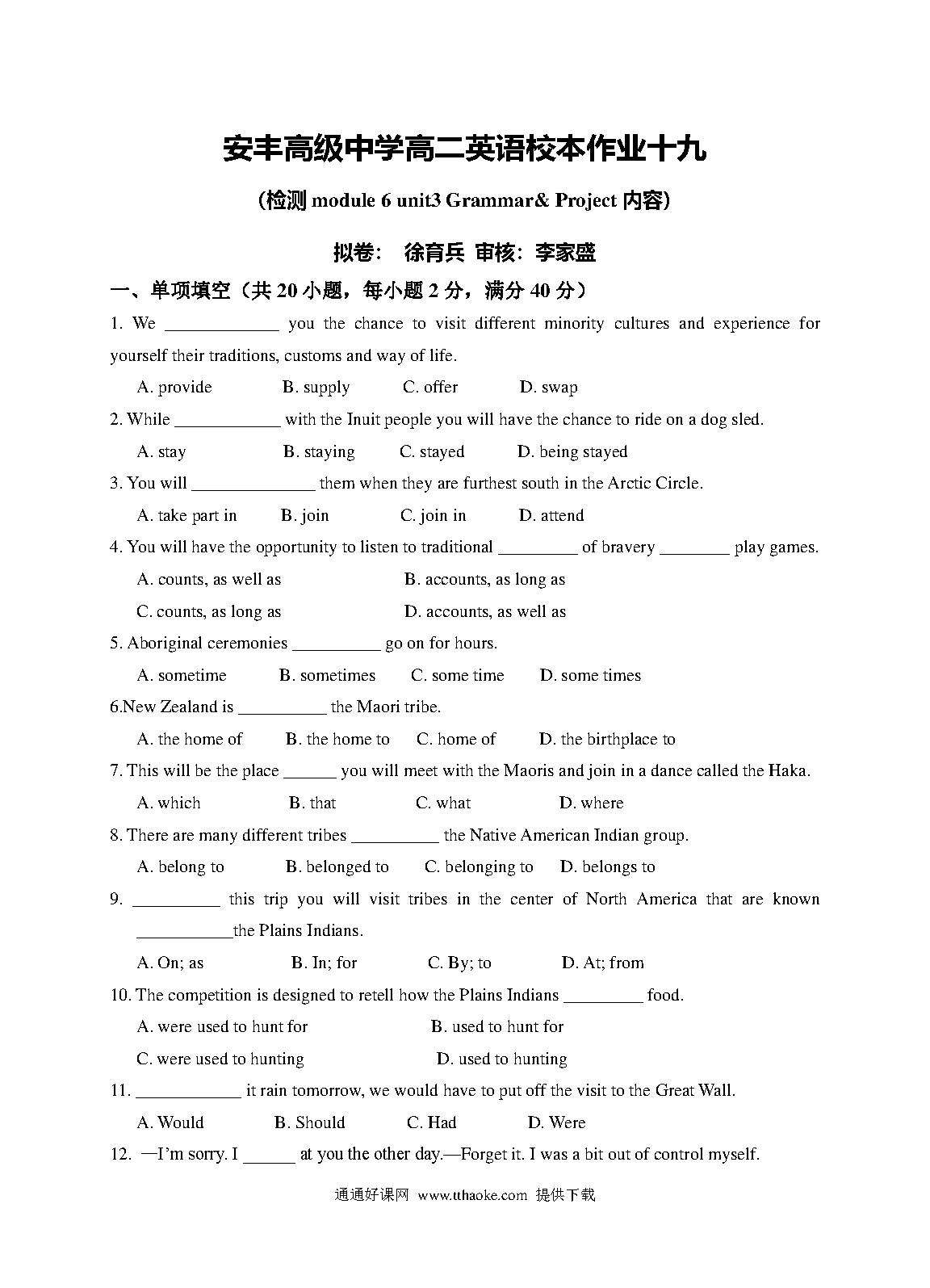 安丰高级中学高二英语校本作业十九

(检测 module 6 unit3 Grammar& Project 内容)

拟卷：  徐育兵  审核：李家盛

一、单项填空（共 20 小题，每小题 2 分，满分 40 分）

1. We _____________ you the chance to visit different minority cultures and experience for yourself their traditions, customs and way of life.

A. provide  B. supply  C. offer  D. swap

2. While ____________ with the Inuit people you will have the chance to ride on a dog sled.

A. stay  B. staying  C. stayed  D. being stayed

3. You will ______________ them when they are furthest south in the Arctic Circle.

A. take part in  B. join  C. join in  D. attend

4. You will have the opportunity to listen to traditional _________ of bravery ________ play games.

A. counts, as well as  B. accounts, as long as

C. counts, as long as  D. accounts, as well as

5. Aboriginal ceremonies __________ go on for hours.

A. sometime  B. sometimes  C. some time  D. some times

6.New Zealand is __________ the Maori tribe.

A. the home of  B. the home to  C. home of  D. the birthplace to

7. This will be the place ______ you will meet with the Maoris and join in a dance called the Haka.

A. which  B. that  C. what  D. where

8. There are many different tribes __________ the Native American Indian group.

A. belong to  B. belonged to  C. belonging to  D. belongs to

9. __________ this trip you will visit tribes in the center of North America that are known ___________the Plains Indians.

A. On; as  B. In; for  C. By; to  D. At; from

10. The competition is designed to retell how the Plains Indians _________ food.

A. were used to hunt for  B. used to hunt for

C. were used to hunting  D. used to hunting

11. ____________ it rain tomorrow, we would have to put off the visit to the Great Wall.

A. Would  B. Should  C. Had  D. Were

12. —I'm sorry. I ______ at you the other day.—Forget it. I was a bit out of control myself.

通通好课网  www.tthaoke.com  提供下载